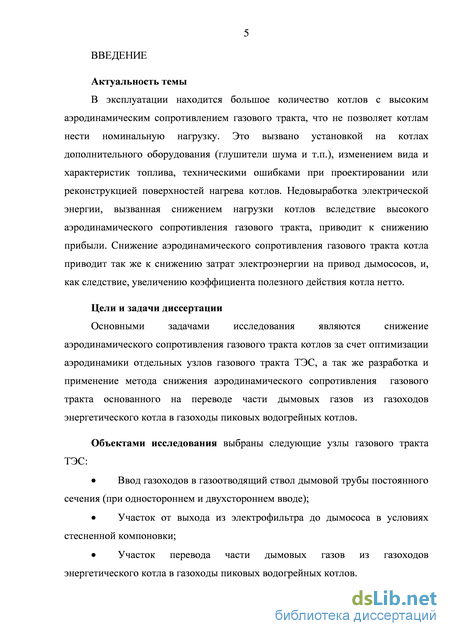 5

ВВЕДЕНИЕ

Актуальность темы

В эксплуатации находится большое количество котлов с высоким аэродинамическим сопротивлением газового тракта, что не позволяет котлам нести номинальную нагрузку. Это вызвано установкой на котлах дополнительного оборудования (глушители шума и т.п.), изменением вида и характеристик топлива, техническими ошибками при проектировании или реконструкцией поверхностей нагрева котлов. Недовыработка электрической энергии, вызванная снижением нагрузки котлов вследствие высокого аэродинамического сопротивления газового тракта, приводит к снижению прибыли. Снижение аэродинамического сопротивления газового тракта котла приводит так же к снижению затрат электроэнергии на привод дымососов, и, как следствие, увеличению коэффициента полезного действия котла нетто.

Цели и задачи диссертации

Основными задачами исследования являются снижение аэродинамического сопротивления газового тракта котлов за счет оптимизации аэродинамики отдельных узлов газового тракта ТЭС, а так же разработка и применение метода снижения аэродинамического сопротивления газового тракта основанного на переводе части дымовых газов из газоходов энергетического котла в газоходы пиковых водогрейных котлов.

Объектами исследования выбраны следующие узлы газового тракта ТЭС:

• Ввод газоходов в газоотводящий ствол дымовой трубы постоянного сечения (при одностороннем и двухстороннем вводе);

• Участок от выхода из электрофильтра до дымососа в условиях стесненной компоновки;

• Участок перевода части дымовых газов из газоходов энергетического котла в газоходы пиковых водогрейных котлов.

dsLib.net
библиотека диссертаций